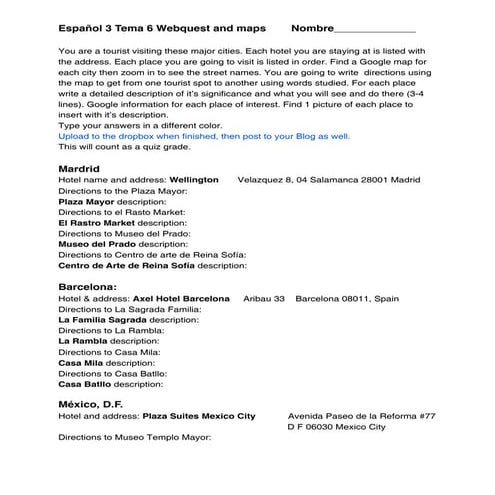 Español 3 Tema 6 Webquest and maps Nombre______________

You are a tourist visiting these major cities. Each hotel you are staying at is listed with the address. Each place you are going to visit is listed in order. Find a Google map for each city then zoom in to see the street names. You are going to write directions using the map to get from one tourist spot to another using words studied. For each place write a detailed description of it's significance and what you will see and do there (3-4 lines). Google information for each place of interest. Find 1 picture of each place to insert with it's description.
Type your answers in a different color.
Upload to the dropbox when finished, then post to your Blog as well.
This will count as a quiz grade.

Mardrid
Hotel name and address: Wellington Velazquez 8, 04 Salamanca 28001 Madrid
Directions to the Plaza Mayor:
Plaza Mayor description:
Directions to el Rasto Market:
El Rastro Market description:
Directions to Museo del Prado:
Museo del Prado description:
Directions to Centro de arte de Reina Sofía:
Centro de Arte de Reina Sofía description:

Barcelona:
Hotel & address: Axel Hotel Barcelona Aribau 33 Barcelona 08011, Spain
Directions to La Sagrada Familia:
La Familia Sagrada description:
Directions to La Rambla:
La Rambla description:
Directions to Casa Mila:
Casa Mila description:
Directions to Casa Batllo:
Casa Batllo description:

México, D.F.
Hotel and address: Plaza Suites Mexico City Avenida Paseo de la Reforma #77 D F 06030 Mexico City
Directions to Museo Templo Mayor: